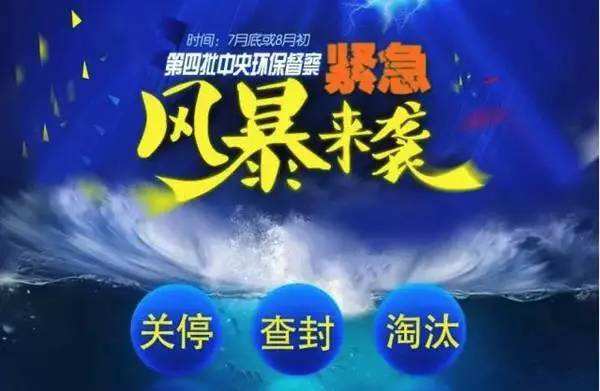 时间：7月底或8月初

第四批中央环保督察 紧急

风暴来袭

关停

查封

淘汰